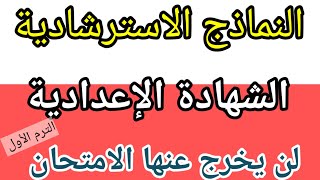 النماذج الاسترشادية

الشهادة الإعدادية

الترم الاول

لن يخرج عنها الامتحان